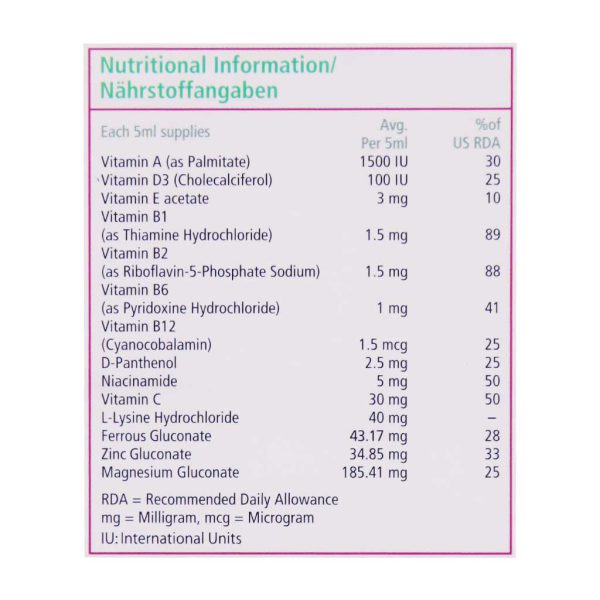 Nutritional Information/
Nährstoffangaben

| Each 5ml supplies | Avg. Per 5ml | %of US RDA |
|---|---|---|
| Vitamin A (as Palmitate) | 1500 IU | 30 |
| Vitamin D3 (Cholecalciferol) | 100 IU | 25 |
| Vitamin E acetate | 3 mg | 10 |
| Vitamin B1 (as Thiamine Hydrochloride) | 1.5 mg | 89 |
| Vitamin B2 (as Riboflavin-5-Phosphate Sodium) | 1.5 mg | 88 |
| Vitamin B6 (as Pyridoxine Hydrochloride) | 1 mg | 41 |
| Vitamin B12 (Cyanocobalamin) | 1.5 mcg | 25 |
| D-Panthenol | 2.5 mg | 25 |
| Niacinamide | 5 mg | 50 |
| Vitamin C | 30 mg | 50 |
| L-Lysine Hydrochloride | 40 mg | – |
| Ferrous Gluconate | 43.17 mg | 28 |
| Zinc Gluconate | 34.85 mg | 33 |
| Magnesium Gluconate | 185.41 mg | 25 |

RDA = Recommended Daily Allowance
mg = Milligram, mcg = Microgram
IU: International Units